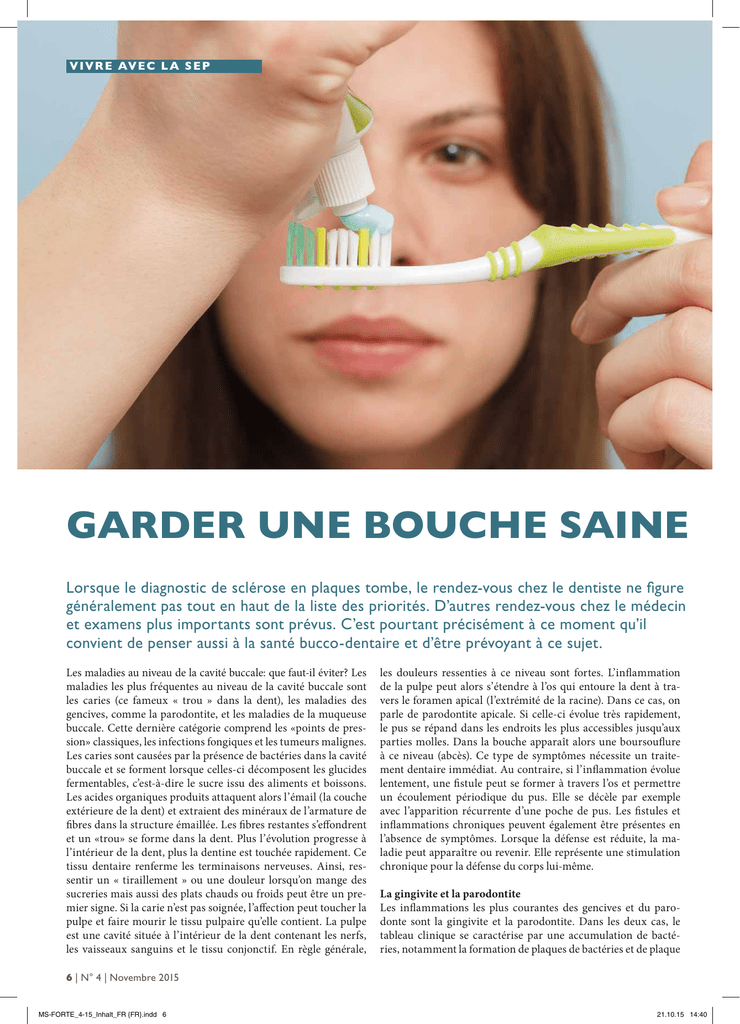 VIVRE AVEC LA SEP

GARDER UNE BOUCHE SAINE

Lorsque le diagnostic de sclérose en plaques tombe, le rendez-vous chez le dentiste ne figure généralement pas tout en haut de la liste des priorités. D'autres rendez-vous chez le médecin et examens plus importants sont prévus. C'est pourtant précisément à ce moment qu'il convient de penser aussi à la santé bucco-dentaire et d'être prévoyant à ce sujet.

Les maladies au niveau de la cavité buccale: que faut-il éviter? Les maladies les plus fréquentes au niveau de la cavité buccale sont les caries (ce fameux « trou » dans la dent), les maladies des gencives, comme la parodontite, et les maladies de la muqueuse buccale. Cette dernière catégorie comprend les «points de pression» classiques, les infections fongiques et les tumeurs malignes. Les caries sont causées par la présence de bactéries dans la cavité buccale et se forment lorsque celles-ci décomposent les glucides fermentables, c'est-à-dire le sucre issu des aliments et boissons. Les acides organiques produits attaquent alors l'émail (la couche extérieure de la dent) et extraient des minéraux de l'armature de fibres dans la structure émaillée. Les fibres restantes s'effondrent et un «trou» se forme dans la dent. Plus l'évolution progresse à l'intérieur de la dent, plus la dentine est touchée rapidement. Ce tissu dentaire renferme les terminaisons nerveuses. Ainsi, ressentir un « tiraillement » ou une douleur lorsqu'on mange des sucreries mais aussi des plats chauds ou froids peut être un premier signe. Si la carie n'est pas soignée, l'affection peut toucher la pulpe et faire mourir le tissu pulpaire qu'elle contient. La pulpe est une cavité située à l'intérieur de la dent contenant les nerfs, les vaisseaux sanguins et le tissu conjonctif. En règle générale, les douleurs ressenties à ce niveau sont fortes. L'inflammation de la pulpe peut alors s'étendre à l'os qui entoure la dent à travers le foramen apical (l'extrémité de la racine). Dans ce cas, on parle de parodontite apicale. Si celle-ci évolue très rapidement, le pus se répand dans les endroits les plus accessibles jusqu'aux parties molles. Dans la bouche apparaît alors une boursouflure à ce niveau (abcès). Ce type de symptômes nécessite un traitement dentaire immédiat. Au contraire, si l'inflammation évolue lentement, une fistule peut se former à travers l'os et permettre un écoulement périodique du pus. Elle se décèle par exemple avec l'apparition récurrente d'une poche de pus. Les fistules et inflammations chroniques peuvent également être présentes en l'absence de symptômes. Lorsque la défense est réduite, la maladie peut apparaître ou revenir. Elle représente une stimulation chronique pour la défense du corps lui-même.

La gingivite et la parodontite
Les inflammations les plus courantes des gencives et du parodonte sont la gingivite et la parodontite. Dans les deux cas, le tableau clinique se caractérise par une accumulation de bactéries, notamment la formation de plaques de bactéries et de plaque

6 | N° 4 | Novembre 2015

MS-FORTE_4-15_Inhalt_FR (FR).indd 6 21.10.15 14:40